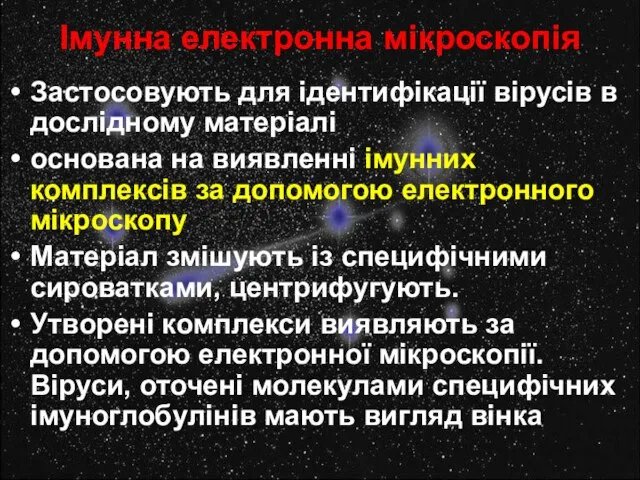 Імунна електронна мікроскопія

• Застосовують для ідентифікації вірусів в дослідному матеріалі

• основана на виявленні імунних комплексів за допомогою електронного мікроскопу

• Матеріал змішують із специфічними сироватками, центрифугують.

• Утворені комплекси виявляють за допомогою електронної мікроскопії. Віруси, оточені молекулами специфічних імуноглобулінів мають вигляд вінка